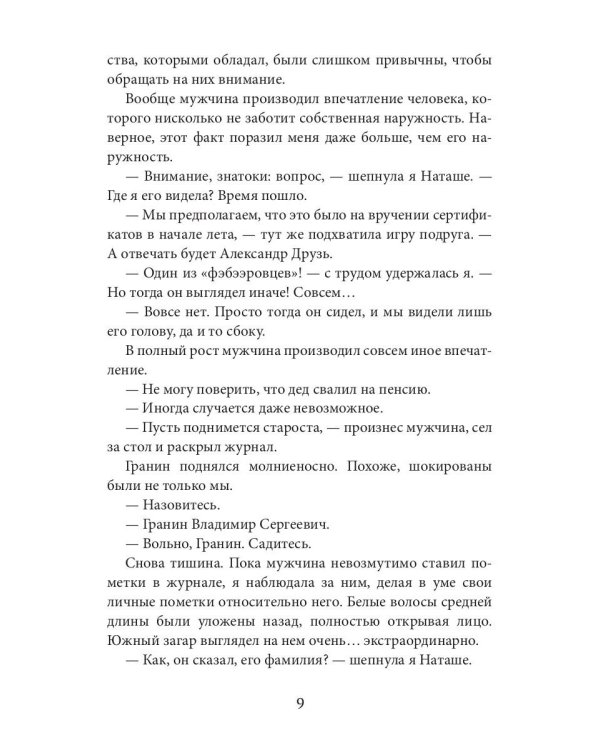 ства, которыми обладал, были слишком привычны, чтобы обращать на них внимание.

Вообще мужчина производил впечатление человека, которого нисколько не заботит собственная наружность. Наверное, этот факт поразил меня даже больше, чем его наружность.

— Внимание, знатоки: вопрос, — шепнула я Наташе. — Где я его видела? Время пошло.

— Мы предполагаем, что это было на вручении сертификатов в начале лета, — тут же подхватила игру подруга. — А отвечать будет Александр Друзь.

— Один из «фэбээровцев»! — с трудом удержалась я. — Но тогда он выглядел иначе! Совсем…

— Вовсе нет. Просто тогда он сидел, и мы видели лишь его голову, да и то сбоку.

В полный рост мужчина производил совсем иное впечатление.

— Не могу поверить, что дед свалил на пенсию.

— Иногда случается даже невозможное.

— Пусть поднимется староста, — произнес мужчина, сел за стол и раскрыл журнал.

Гранин поднялся молниеносно. Похоже, шокированы были не только мы.

— Назовитесь.

— Гранин Владимир Сергеевич.

— Вольно, Гранин. Садитесь.

Снова тишина. Пока мужчина невозмутимо ставил пометки в журнале, я наблюдала за ним, делая в уме свои личные пометки относительно него. Белые волосы средней длины были уложены назад, полностью открывая лицо. Южный загар выглядел на нем очень… экстраординарно.

— Как, он сказал, его фамилия? — шепнула я Наташе.

9